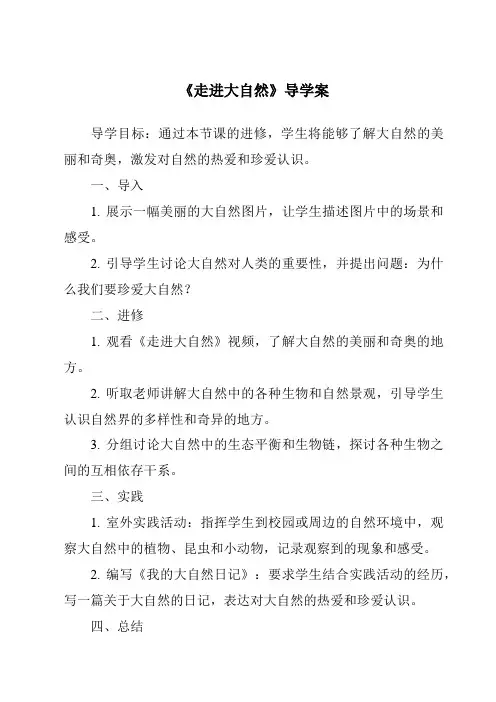 《走进大自然》导学案

导学目标：通过本节课的进修，学生将能够了解大自然的美丽和奇奥，激发对自然的热爱和珍爱认识。

一、导入

1. 展示一幅美丽的大自然图片，让学生描述图片中的场景和感受。

2. 引导学生讨论大自然对人类的重要性，并提出问题：为什么我们要珍爱大自然？

二、进修

1. 观看《走进大自然》视频，了解大自然的美丽和奇奥的地方。

2. 听取老师讲解大自然中的各种生物和自然景观，引导学生认识自然界的多样性和奇异的地方。

3. 分组讨论大自然中的生态平衡和生物链，探讨各种生物之间的互相依存干系。

三、实践

1. 室外实践活动：指挥学生到校园或周边的自然环境中，观察大自然中的植物、昆虫和小动物，记录观察到的现象和感受。

2. 编写《我的大自然日记》：要求学生结合实践活动的经历，写一篇关于大自然的日记，表达对大自然的热爱和珍爱认识。

四、总结